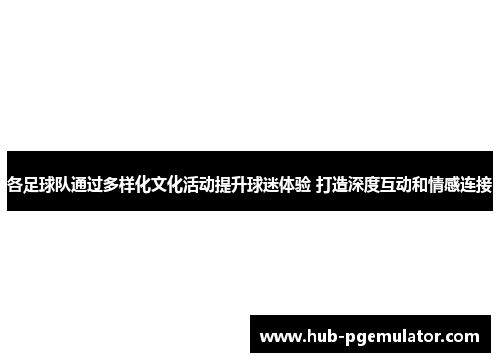 各足球队通过多样化文化活动提升球迷体验 打造深度互动和情感连接

www.hub-pgemulator.com